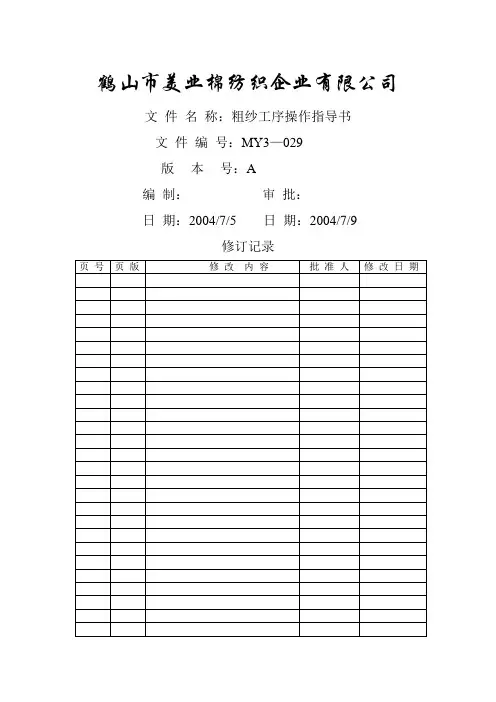 鹤山市美业棉纺织企业有限公司

文 件 名 称：粗纱工序操作指导书

文 件 编 号：MY3—029

版 本 号：A

编 制：　　　　审 批：

日 期：2004/7/5　　日 期：2004/7/9

修订记录

| 页 号 | 页 版 | 修 改 内 容 | 批 准 人 | 修 改 日 期 |
|---|---|---|---|---|
| | | | | |
| | | | | |
| | | | | |
| | | | | |
| | | | | |
| | | | | |
| | | | | |
| | | | | |
| | | | | |
| | | | | |
| | | | | |
| | | | | |
| | | | | |
| | | | | |
| | | | | |
| | | | | |
| | | | | |
| | | | | |
| | | | | |
| | | | | |
| | | | | |
| | | | | |
| | | | | |
| | | | | |
| | | | | |
| | | | | |
| | | | | |